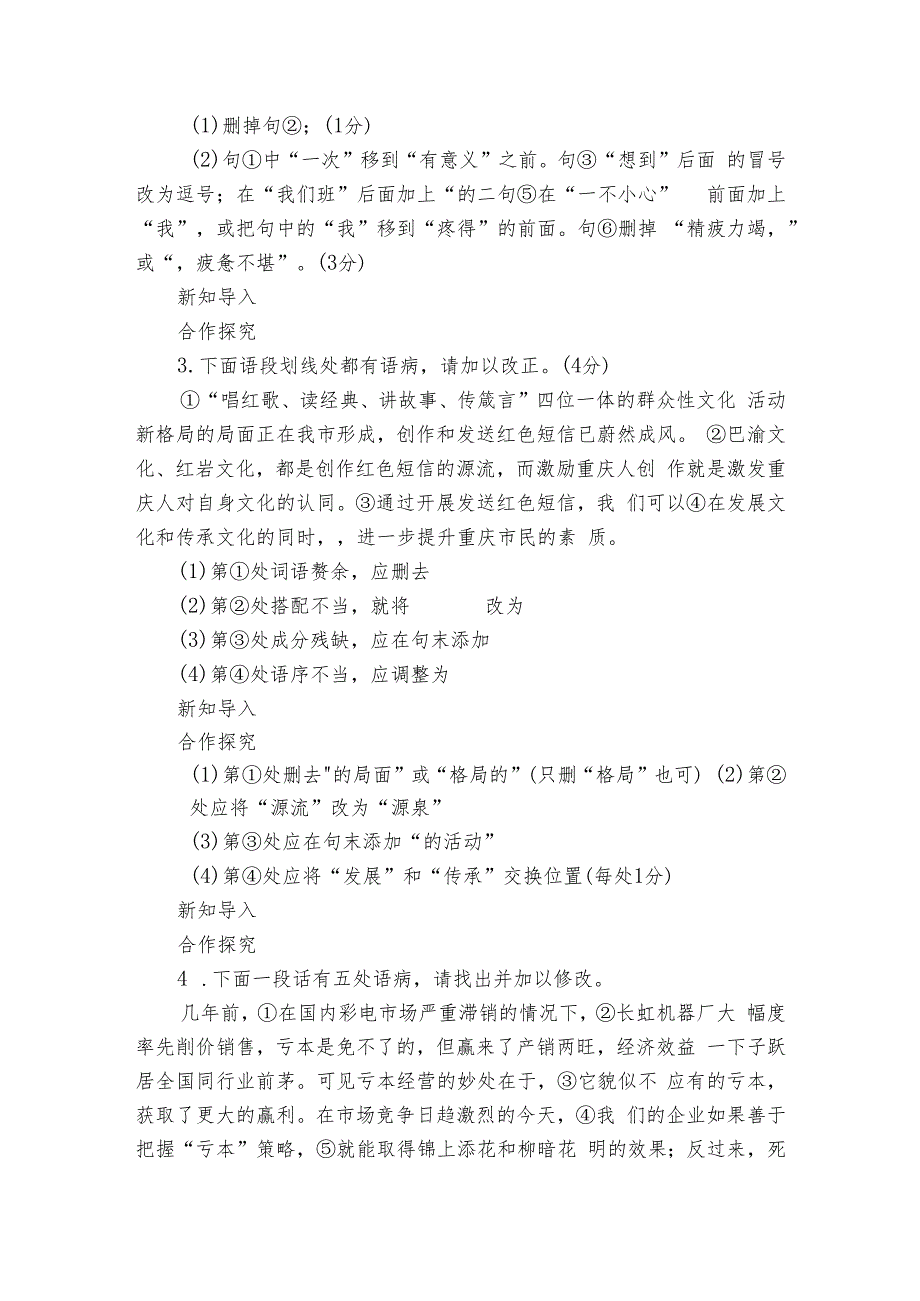 (1)删掉句②；(1分)

(2)句①中“一次”移到“有意义”之前。句③“想到”后面 的冒号改为逗号；在“我们班”后面加上“的二句⑤在“一不小心” 前面加上“我”，或把句中的“我”移到“疼得”的前面。句⑥删掉 “精疲力竭，”或“，疲惫不堪”。(3分)

新知导入

合作探究

3.下面语段划线处都有语病，请加以改正。(4分)

①“唱红歌、读经典、讲故事、传箴言”四位一体的群众性文化 活动新格局的局面正在我市形成，创作和发送红色短信已蔚然成风。 ②巴渝文化、红岩文化，都是创作红色短信的源流，而激励重庆人创 作就是激发重庆人对自身文化的认同。③通过开展发送红色短信，我 们可以④在发展文化和传承文化的同时，，进一步提升重庆市民的素 质。

(1)第①处词语赘余，应删去

(2)第②处搭配不当，就将 改为

(3)第③处成分残缺，应在句末添加

(4)第④处语序不当，应调整为

新知导入

合作探究

(1)第①处删去"的局面”或“格局的”(只删“格局”也可) (2)第②处应将“源流”改为“源泉”

(3)第③处应在句末添加“的活动”

(4)第④处应将“发展”和“传承”交换位置(每处1分)

新知导入

合作探究

4 .下面一段话有五处语病，请找出并加以修改。

几年前，①在国内彩电市场严重滞销的情况下，②长虹机器厂大 幅度率先削价销售，亏本是免不了的，但赢来了产销两旺，经济效益 一下子跃居全国同行业前茅。可见亏本经营的妙处在于，③它貌似不 应有的亏本，获取了更大的赢利。在市场竞争日趋激烈的今天，④我 们的企业如果善于把握“亏本”策略，⑤就能取得锦上添花和柳暗花 明的效果；反过来，死